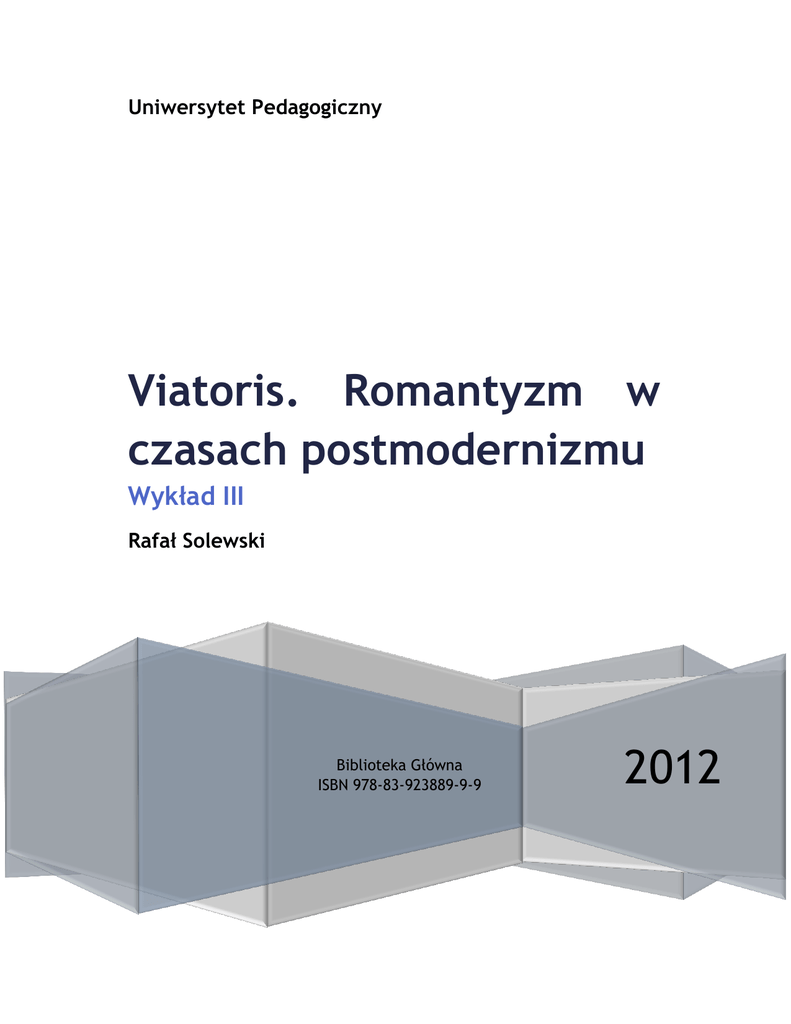 Uniwersytet Pedagogiczny

Viatoris. Romantyzm w czasach postmodernizmu

Wykład III

Rafał Solewski

Biblioteka Główna
ISBN 978-83-923889-9-9

2012